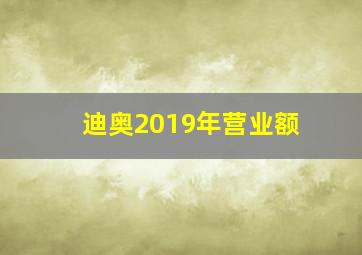 迪奥2019年营业额